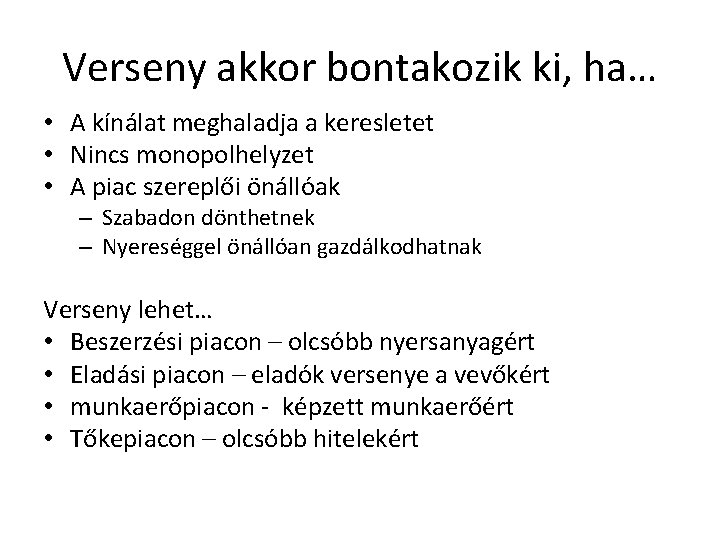 Verseny akkor bontakozik ki, ha…

• A kínálat meghaladja a keresletet
• Nincs monopolhelyzet
• A piac szereplői önállóak
  – Szabadon dönthetnek
  – Nyereséggel önállóan gazdálkodhatnak

Verseny lehet…
• Beszerzési piacon – olcsóbb nyersanyagért
• Eladási piacon – eladók versenye a vevőkért
• munkaerőpiacon - képzett munkaerőért
• Tőkepiacon – olcsóbb hitelekért